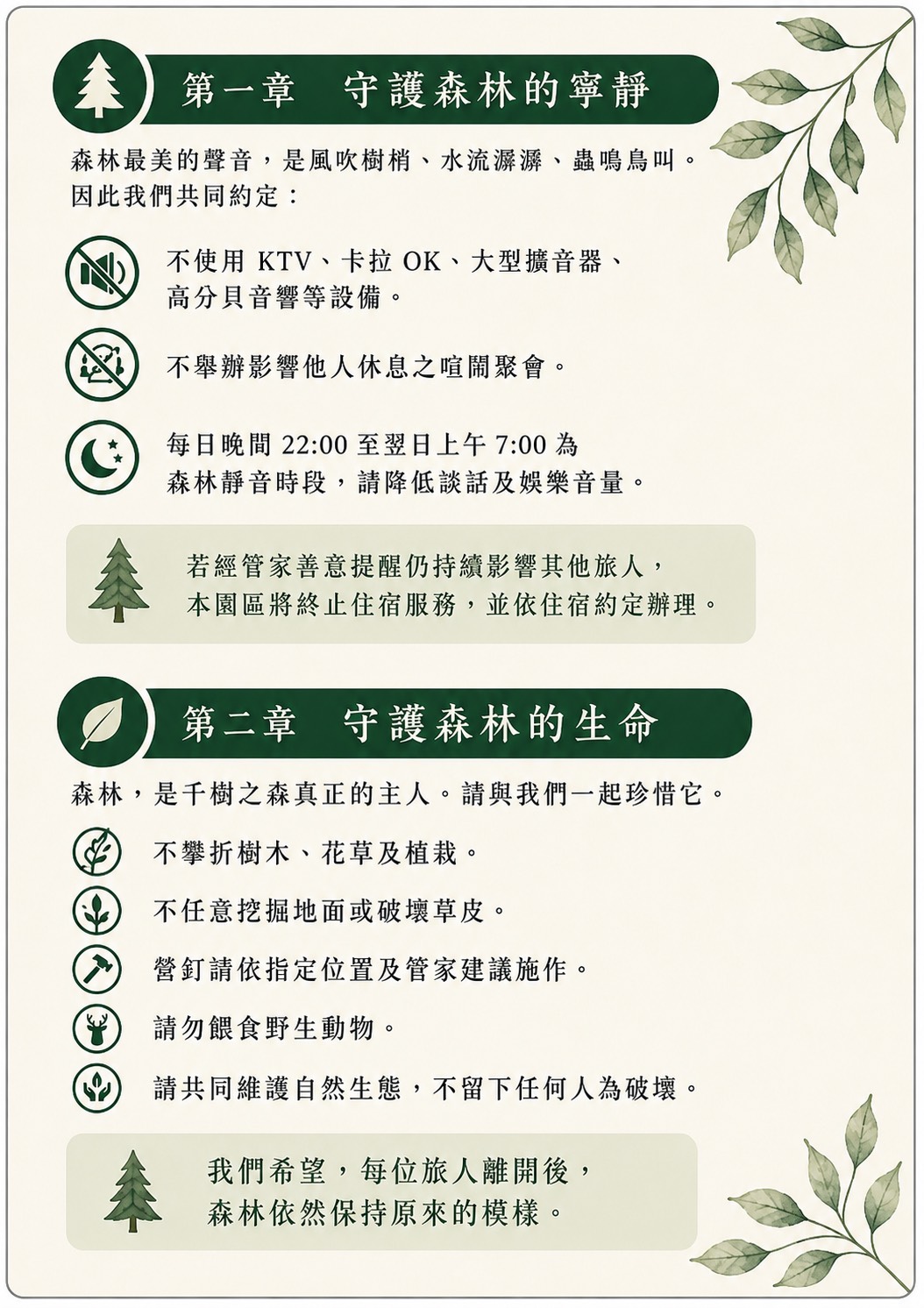 第一章　守護森林的寧靜

森林最美的聲音，是風吹樹梢、水流潺潺、蟲鳴鳥叫。因此我們共同約定：

不使用 KTV、卡拉 OK、大型擴音器、高分貝音響等設備。

不舉辦影響他人休息之喧鬧聚會。

每日晚間 22:00 至翌日上午 7:00 為森林靜音時段，請降低談話及娛樂音量。

若經管家善意提醒仍持續影響其他旅人，本園區將終止住宿服務，並依住宿約定辦理。

第二章　守護森林的生命

森林，是千樹之森真正的主人。請與我們一起珍惜它。

不攀折樹木、花草及植栽。

不任意挖掘地面或破壞草皮。

營釘請依指定位置及管家建議施作。

請勿餵食野生動物。

請共同維護自然生態，不留下任何人為破壞。

我們希望，每位旅人離開後，森林依然保持原來的模樣。